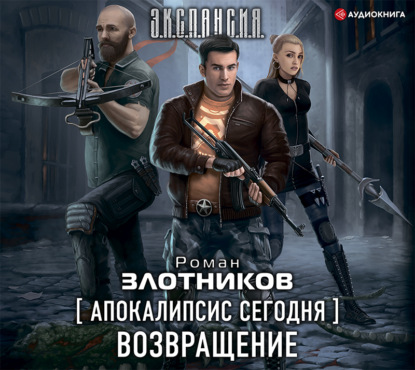 Э.К.С.П.А.Н.С.И.Я.

АУДИОКНИГА

Роман
ЗЛОТНИКОВ
[ АПОКАЛИПСИС СЕГОДНЯ ]
ВОЗВРАЩЕНИЕ